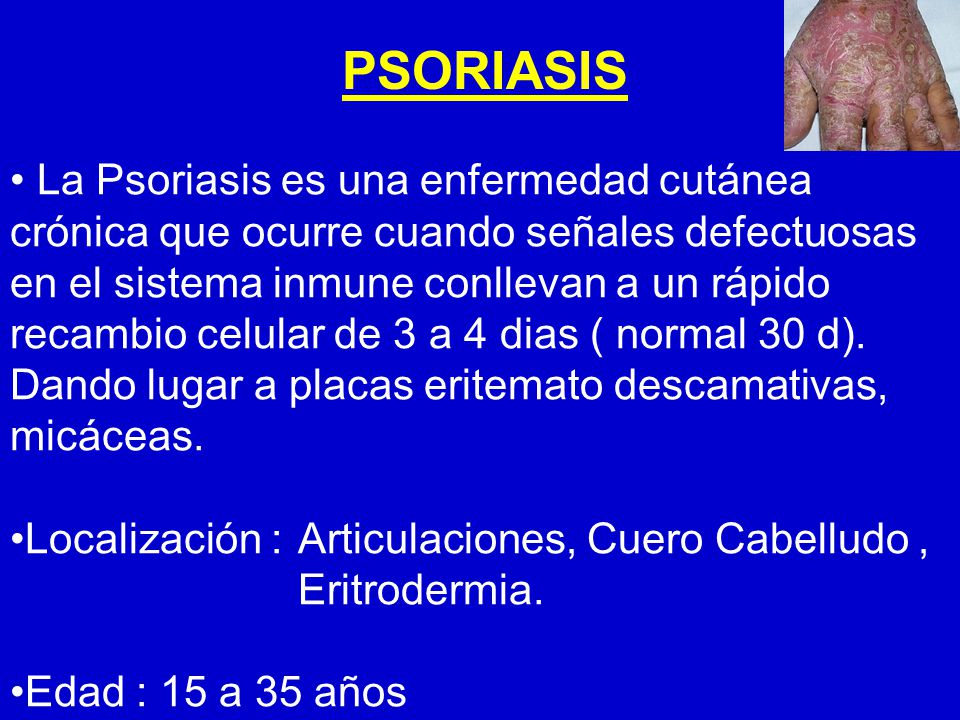 PSORIASIS

• La Psoriasis es una enfermedad cutánea crónica que ocurre cuando señales defectuosas en el sistema inmune conllevan a un rápido recambio celular de 3 a 4 dias ( normal 30 d). Dando lugar a placas eritemato descamativas, micáceas.

•Localización : Articulaciones, Cuero Cabelludo , Eritrodermia.

•Edad : 15 a 35 años